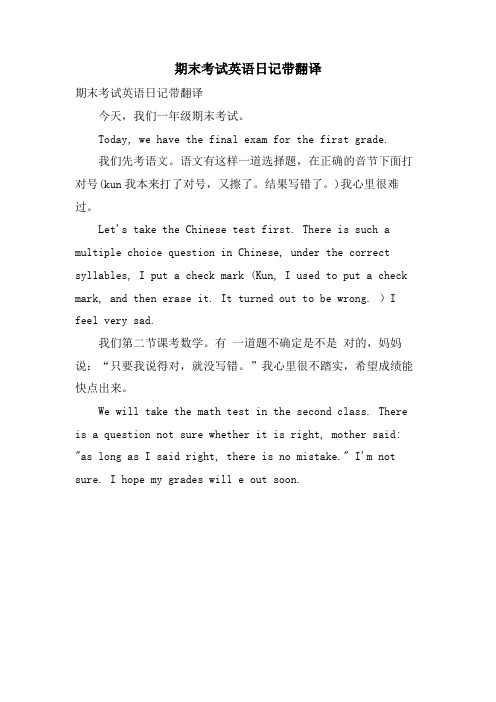 期末考试英语日记带翻译

期末考试英语日记带翻译

今天，我们一年级期末考试。

Today, we have the final exam for the first grade.

我们先考语文。语文有这样一道选择题，在正确的音节下面打对号(kun 我本来打了对号，又擦了。结果写错了。)我心里很难过。

Let's take the Chinese test first. There is such a multiple choice question in Chinese, under the correct syllables, I put a check mark (Kun, I used to put a check mark, and then erase it. It turned out to be wrong. ) I feel very sad.

我们第二节课考数学。有 一道题不确定是不是 对的，妈妈说：“只要我说得对，就没写错。”我心里很不踏实，希望成绩能快点出来。

We will take the math test in the second class. There is a question not sure whether it is right, mother said: "as long as I said right, there is no mistake." I'm not sure. I hope my grades will e out soon.